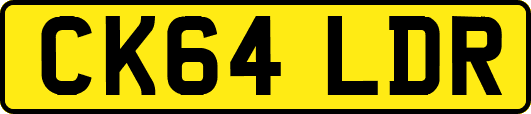 CK64 LDR